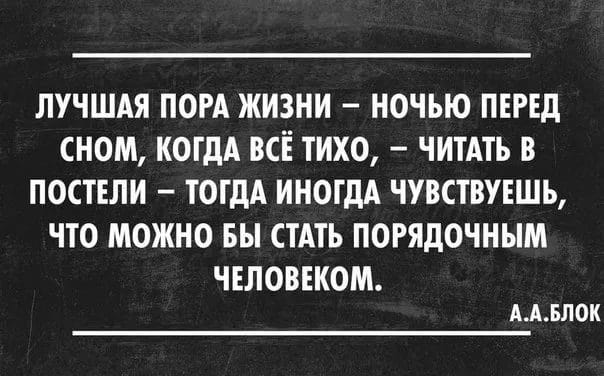 ЛУЧШАЯ ПОРА ЖИЗНИ – НОЧЬЮ ПЕРЕД СНОМ, КОГДА ВСЁ ТИХО, – ЧИТАТЬ В ПОСТЕЛИ – ТОГДА ИНОГДА ЧУВСТВУЕШЬ, ЧТО МОЖНО БЫ СТАТЬ ПОРЯДОЧНЫМ ЧЕЛОВЕКОМ.

А.А.БЛОК